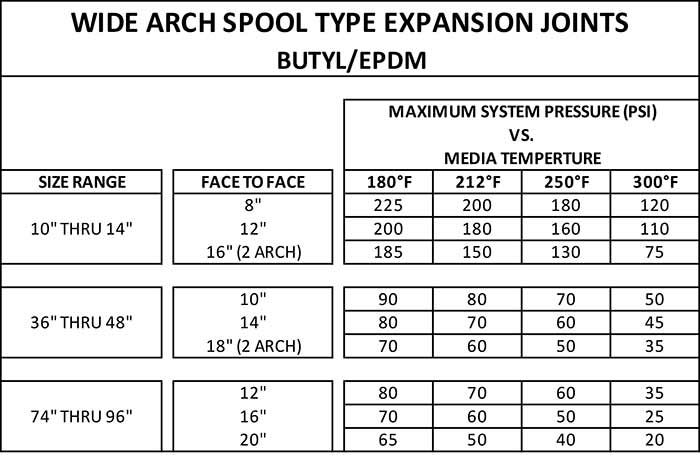 WIDE ARCH SPOOL TYPE EXPANSION JOINTS
BUTYL/EPDM

MAXIMUM SYSTEM PRESSURE (PSI)
VS.
MEDIA TEMPERTURE

| SIZE RANGE | FACE TO FACE | 180°F | 212°F | 250°F | 300°F |
|---|---|---|---|---|---|
| 10" THRU 14" | 8" | 225 | 200 | 180 | 120 |
| | 12" | 200 | 180 | 160 | 110 |
| | 16" (2 ARCH) | 185 | 150 | 130 | 75 |
| 36" THRU 48" | 10" | 90 | 80 | 70 | 50 |
| | 14" | 80 | 70 | 60 | 45 |
| | 18" (2 ARCH) | 70 | 60 | 50 | 35 |
| 74" THRU 96" | 12" | 80 | 70 | 60 | 35 |
| | 16" | 70 | 60 | 50 | 25 |
| | 20" | 65 | 50 | 40 | 20 |